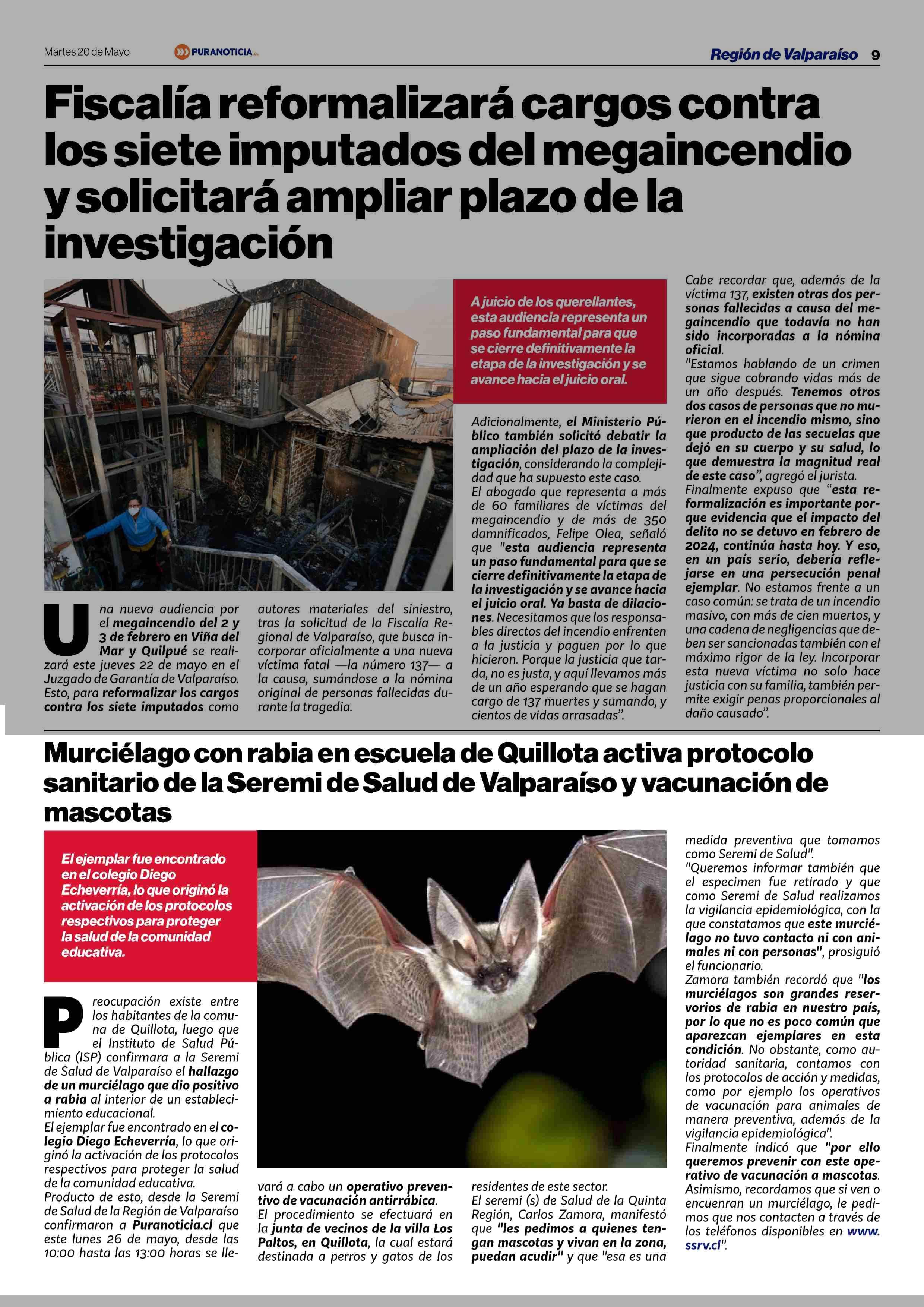 Martes 20 de Mayo PURANOTICIA.CL Región de Valparaíso 9

Fiscalía reformalizará cargos contra los siete imputados del megaincendio y solicitará ampliar plazo de la investigación

A juicio de los querellantes, esta audiencia representa un paso fundamental para que se cierre definitivamente la etapa de la investigación y se avance hacia el juicio oral.

Una nueva audiencia por el megaincendio del 2 y 3 de febrero en Viña del Mar y Quilpué se realizará este jueves 22 de mayo en el Juzgado de Garantía de Valparaíso. Esto, para reformalizar los cargos contra los siete imputados como autores materiales del siniestro, tras la solicitud de la Fiscalía Regional de Valparaíso, que busca incorporar oficialmente a una nueva víctima fatal —la número 137— a la causa, sumándose a la nómina original de personas fallecidas durante la tragedia.

Adicionalmente, el Ministerio Público también solicitó debatir la ampliación del plazo de la investigación, considerando la complejidad que ha supuesto este caso.
El abogado que representa a más de 60 familiares de víctimas del megaincendio y de más de 350 damnificados, Felipe Olea, señaló que "esta audiencia representa un paso fundamental para que se cierre definitivamente la etapa de la investigación y se avance hacia el juicio oral. Ya basta de dilaciones. Necesitamos que los responsables directos del incendio enfrenten a la justicia y paguen por lo que hicieron. Porque la justicia que tarda, no es justa, y aquí llevamos más de un año esperando que se hagan cargo de 137 muertes y sumando, y cientos de vidas arrasadas".

Cabe recordar que, además de la víctima 137, existen otras dos personas fallecidas a causa del megaincendio que todavía no han sido incorporadas a la nómina oficial.
"Estamos hablando de un crimen que sigue cobrando vidas más de un año después. Tenemos otros dos casos de personas que no murieron en el incendio mismo, sino que producto de las secuelas que dejó en su cuerpo y su salud, lo que demuestra la magnitud real de este caso", agregó el jurista.
Finalmente expuso que "esta reformalización es importante porque evidencia que el impacto del delito no se detuvo en febrero de 2024, continúa hasta hoy. Y eso, en un país serio, debería reflejarse en una persecución penal ejemplar. No estamos frente a un caso común: se trata de un incendio masivo, con más de cien muertos, y una cadena de negligencias que deben ser sancionadas también con el máximo rigor de la ley. Incorporar esta nueva víctima no solo hace justicia con su familia, también permite exigir penas proporcionales al daño causado".

Murciélago con rabia en escuela de Quillota activa protocolo sanitario de la Seremi de Salud de Valparaíso y vacunación de mascotas

El ejemplar fue encontrado en el colegio Diego Echeverría, lo que originó la activación de los protocolos respectivos para proteger la salud de la comunidad educativa.

Preocupación existe entre los habitantes de la comuna de Quillota, luego que el Instituto de Salud Pública (ISP) confirmara a la Seremi de Salud de Valparaíso el hallazgo de un murciélago que dio positivo a rabia al interior de un establecimiento educacional.
El ejemplar fue encontrado en el colegio Diego Echeverría, lo que originó la activación de los protocolos respectivos para proteger la salud de la comunidad educativa.
Producto de esto, desde la Seremi de Salud de la Región de Valparaíso confirmaron a Puranoticia.cl que este lunes 26 de mayo, desde las 10:00 hasta las 13:00 horas se llevará a cabo un operativo preventivo de vacunación antirrábica.
El procedimiento se efectuará en la junta de vecinos de la villa Los Paltos, en Quillota, la cual estará destinada a perros y gatos de los residentes de este sector.
El seremi (s) de Salud de la Quinta Región, Carlos Zamora, manifestó que "les pedimos a quienes tengan mascotas y vivan en la zona, puedan acudir" y que "esa es una medida preventiva que tomamos como Seremi de Salud".
"Queremos informar también que el especimen fue retirado y que como Seremi de Salud realizamos la vigilancia epidemiológica, con la que constatamos que este murciélago no tuvo contacto ni con animales ni con personas", prosiguió el funcionario.
Zamora también recordó que "los murciélagos son grandes reservorios de rabia en nuestro país, por lo que no es poco común que aparezcan ejemplares en esta condición. No obstante, como autoridad sanitaria, contamos con los protocolos de acción y medidas, como por ejemplo los operativos de vacunación para animales de manera preventiva, además de la vigilancia epidemiológica".
Finalmente indicó que "por ello queremos prevenir con este operativo de vacunación a mascotas. Asimismo, recordamos que si ven o encuenran un murciélago, le pedimos que nos contacten a través de los teléfonos disponibles en www.ssrv.cl".